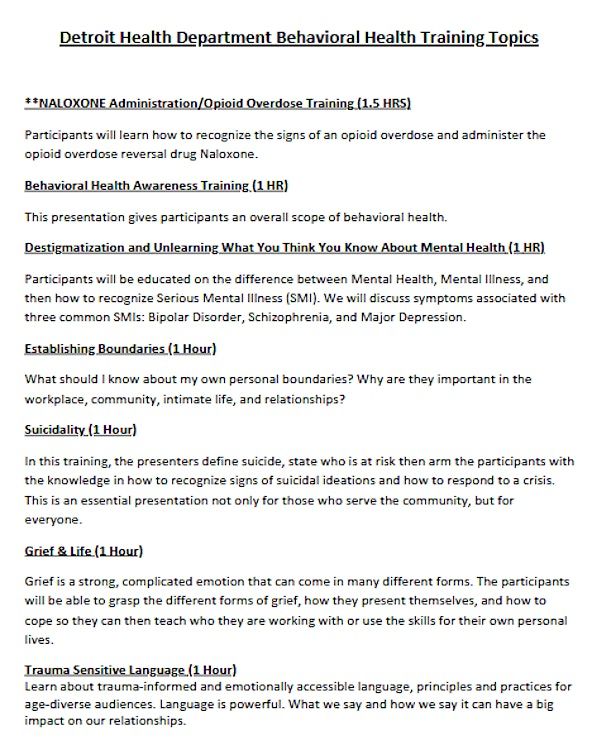 Detroit Health Department Behavioral Health Training Topics

**NALOXONE Administration/Opioid Overdose Training (1.5 HRS)

Participants will learn how to recognize the signs of an opioid overdose and administer the opioid overdose reversal drug Naloxone.

Behavioral Health Awareness Training (1 HR)

This presentation gives participants an overall scope of behavioral health.

Destigmatization and Unlearning What You Think You Know About Mental Health (1 HR)

Participants will be educated on the difference between Mental Health, Mental Illness, and then how to recognize Serious Mental Illness (SMI). We will discuss symptoms associated with three common SMIs: Bipolar Disorder, Schizophrenia, and Major Depression.

Establishing Boundaries (1 Hour)

What should I know about my own personal boundaries? Why are they important in the workplace, community, intimate life, and relationships?

Suicidality (1 Hour)

In this training, the presenters define suicide, state who is at risk then arm the participants with the knowledge in how to recognize signs of suicidal ideations and how to respond to a crisis. This is an essential presentation not only for those who serve the community, but for everyone.

Grief & Life (1 Hour)

Grief is a strong, complicated emotion that can come in many different forms. The participants will be able to grasp the different forms of grief, how they present themselves, and how to cope so they can then teach who they are working with or use the skills for their own personal lives.

Trauma Sensitive Language (1 Hour)
Learn about trauma-informed and emotionally accessible language, principles and practices for age-diverse audiences. Language is powerful. What we say and how we say it can have a big impact on our relationships.